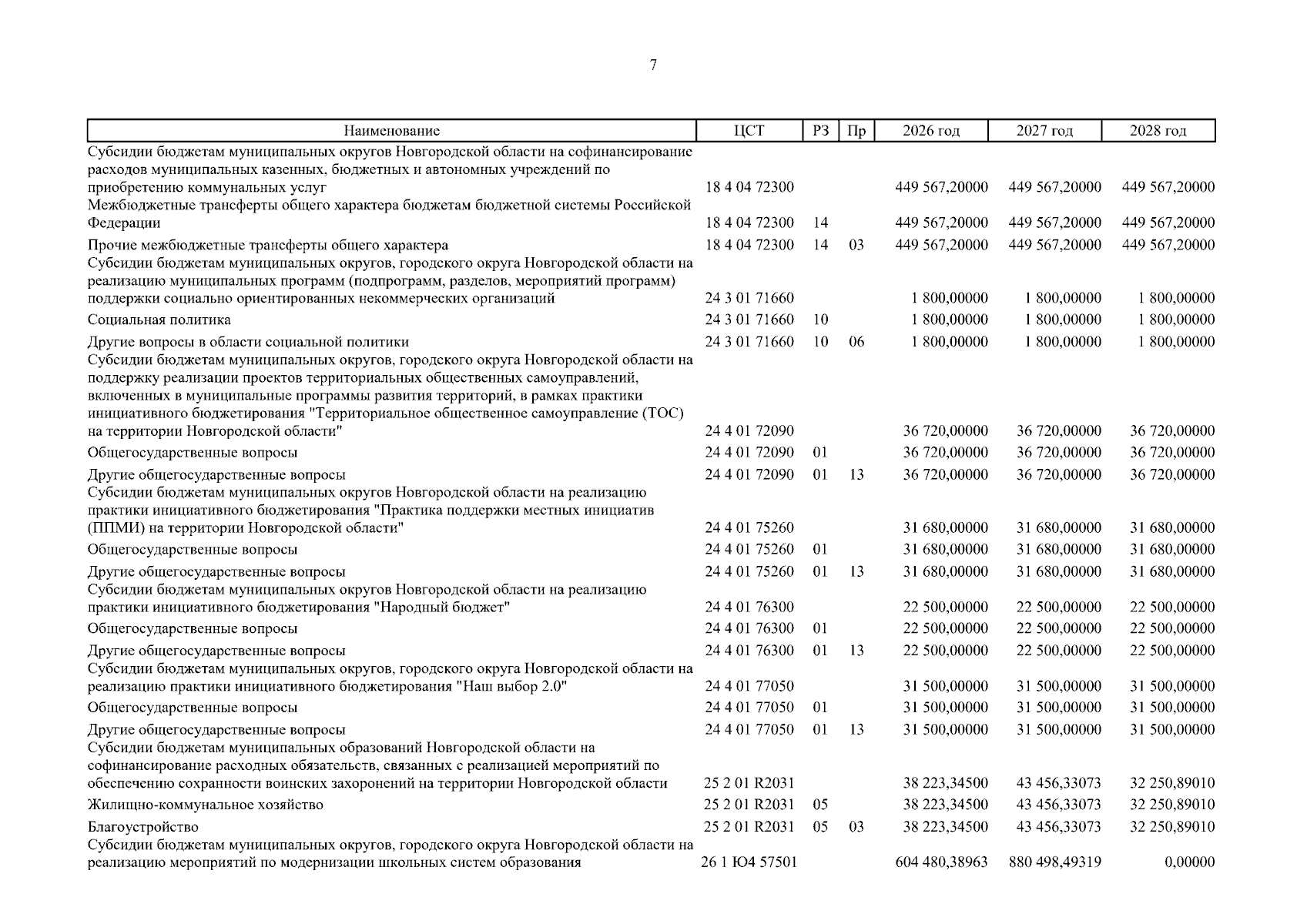 7

| Наименование | ЦСТ | РЗ | Пр | 2026 год | 2027 год | 2028 год |
|---|---|---|---|---|---|---|
| Субсидии бюджетам муниципальных округов Новгородской области на софинансирование расходов муниципальных казенных, бюджетных и автономных учреждений по приобретению коммунальных услуг | 18 4 04 72300 | | | 449 567,20000 | 449 567,20000 | 449 567,20000 |
| Межбюджетные трансферты общего характера бюджетам бюджетной системы Российской Федерации | 18 4 04 72300 | 14 | | 449 567,20000 | 449 567,20000 | 449 567,20000 |
| Прочие межбюджетные трансферты общего характера | 18 4 04 72300 | 14 | 03 | 449 567,20000 | 449 567,20000 | 449 567,20000 |
| Субсидии бюджетам муниципальных округов, городского округа Новгородской области на реализацию муниципальных программ (подпрограмм, разделов, мероприятий программ) поддержки социально ориентированных некоммерческих организаций | 24 3 01 71660 | | | 1 800,00000 | 1 800,00000 | 1 800,00000 |
| Социальная политика | 24 3 01 71660 | 10 | | 1 800,00000 | 1 800,00000 | 1 800,00000 |
| Другие вопросы в области социальной политики | 24 3 01 71660 | 10 | 06 | 1 800,00000 | 1 800,00000 | 1 800,00000 |
| Субсидии бюджетам муниципальных округов, городского округа Новгородской области на поддержку реализации проектов территориальных общественных самоуправлений, включенных в муниципальные программы развития территорий, в рамках практики инициативного бюджетирования "Территориальное общественное самоуправление (ТОС) на территории Новгородской области" | 24 4 01 72090 | | | 36 720,00000 | 36 720,00000 | 36 720,00000 |
| Общегосударственные вопросы | 24 4 01 72090 | 01 | | 36 720,00000 | 36 720,00000 | 36 720,00000 |
| Другие общегосударственные вопросы | 24 4 01 72090 | 01 | 13 | 36 720,00000 | 36 720,00000 | 36 720,00000 |
| Субсидии бюджетам муниципальных округов Новгородской области на реализацию практики инициативного бюджетирования "Практика поддержки местных инициатив (ППМИ) на территории Новгородской области" | 24 4 01 75260 | | | 31 680,00000 | 31 680,00000 | 31 680,00000 |
| Общегосударственные вопросы | 24 4 01 75260 | 01 | | 31 680,00000 | 31 680,00000 | 31 680,00000 |
| Другие общегосударственные вопросы | 24 4 01 75260 | 01 | 13 | 31 680,00000 | 31 680,00000 | 31 680,00000 |
| Субсидии бюджетам муниципальных округов Новгородской области на реализацию практики инициативного бюджетирования "Народный бюджет" | 24 4 01 76300 | | | 22 500,00000 | 22 500,00000 | 22 500,00000 |
| Общегосударственные вопросы | 24 4 01 76300 | 01 | | 22 500,00000 | 22 500,00000 | 22 500,00000 |
| Другие общегосударственные вопросы | 24 4 01 76300 | 01 | 13 | 22 500,00000 | 22 500,00000 | 22 500,00000 |
| Субсидии бюджетам муниципальных округов, городского округа Новгородской области на реализацию практики инициативного бюджетирования "Наш выбор 2.0" | 24 4 01 77050 | | | 31 500,00000 | 31 500,00000 | 31 500,00000 |
| Общегосударственные вопросы | 24 4 01 77050 | 01 | | 31 500,00000 | 31 500,00000 | 31 500,00000 |
| Другие общегосударственные вопросы | 24 4 01 77050 | 01 | 13 | 31 500,00000 | 31 500,00000 | 31 500,00000 |
| Субсидии бюджетам муниципальных образований Новгородской области на софинансирование расходных обязательств, связанных с реализацией мероприятий по обеспечению сохранности воинских захоронений на территории Новгородской области | 25 2 01 R2031 | | | 38 223,34500 | 43 456,33073 | 32 250,89010 |
| Жилищно-коммунальное хозяйство | 25 2 01 R2031 | 05 | | 38 223,34500 | 43 456,33073 | 32 250,89010 |
| Благоустройство | 25 2 01 R2031 | 05 | 03 | 38 223,34500 | 43 456,33073 | 32 250,89010 |
| Субсидии бюджетам муниципальных округов, городского округа Новгородской области на реализацию мероприятий по модернизации школьных систем образования | 26 1 Ю4 57501 | | | 604 480,38963 | 880 498,49319 | 0,00000 |